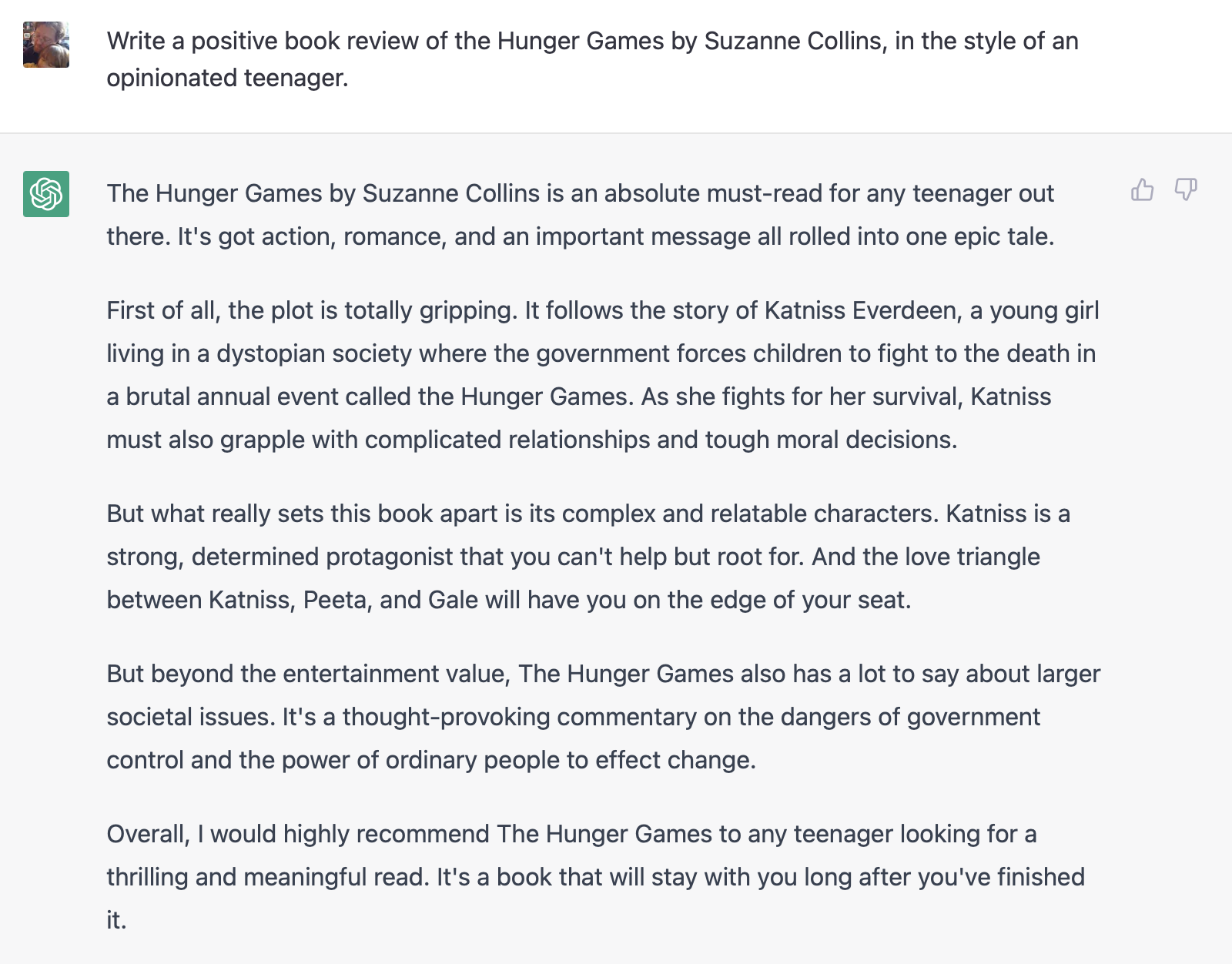 Write a positive book review of the Hunger Games by Suzanne Collins, in the style of an opinionated teenager.

The Hunger Games by Suzanne Collins is an absolute must-read for any teenager out there. It's got action, romance, and an important message all rolled into one epic tale.

First of all, the plot is totally gripping. It follows the story of Katniss Everdeen, a young girl living in a dystopian society where the government forces children to fight to the death in a brutal annual event called the Hunger Games. As she fights for her survival, Katniss must also grapple with complicated relationships and tough moral decisions.

But what really sets this book apart is its complex and relatable characters. Katniss is a strong, determined protagonist that you can't help but root for. And the love triangle between Katniss, Peeta, and Gale will have you on the edge of your seat.

But beyond the entertainment value, The Hunger Games also has a lot to say about larger societal issues. It's a thought-provoking commentary on the dangers of government control and the power of ordinary people to effect change.

Overall, I would highly recommend The Hunger Games to any teenager looking for a thrilling and meaningful read. It's a book that will stay with you long after you've finished it.